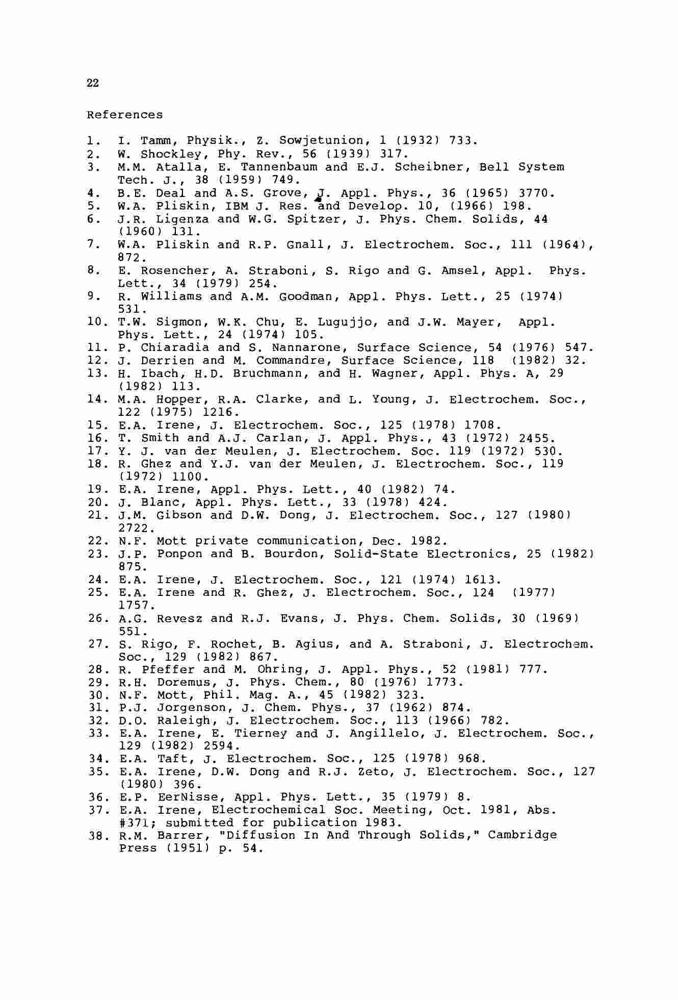 22

References

1. I. Tamm, Physik., Z. Sowjetunion, 1 (1932) 733.
2. W. Shockley, Phy. Rev., 56 (1939) 317.
3. M.M. Atalla, E. Tannenbaum and E.J. Scheibner, Bell System Tech. J., 38 (1959) 749.
4. B.E. Deal and A.S. Grove, J. Appl. Phys., 36 (1965) 3770.
5. W.A. Pliskin, IBM J. Res. and Develop. 10, (1966) 198.
6. J.R. Ligenza and W.G. Spitzer, J. Phys. Chem. Solids, 44 (1960) 131.
7. W.A. Pliskin and R.P. Gnall, J. Electrochem. Soc., 111 (1964), 872.
8. E. Rosencher, A. Straboni, S. Rigo and G. Amsel, Appl. Phys. Lett., 34 (1979) 254.
9. R. Williams and A.M. Goodman, Appl. Phys. Lett., 25 (1974) 531.
10. T.W. Sigmon, W.K. Chu, E. Lugujjo, and J.W. Mayer, Appl. Phys. Lett., 24 (1974) 105.
11. P. Chiaradia and S. Nannarone, Surface Science, 54 (1976) 547.
12. J. Derrien and M. Commandre, Surface Science, 118 (1982) 32.
13. H. Ibach, H.D. Bruchmann, and H. Wagner, Appl. Phys. A, 29 (1982) 113.
14. M.A. Hopper, R.A. Clarke, and L. Young, J. Electrochem. Soc., 122 (1975) 1216.
15. E.A. Irene, J. Electrochem. Soc., 125 (1978) 1708.
16. T. Smith and A.J. Carlan, J. Appl. Phys., 43 (1972) 2455.
17. Y. J. van der Meulen, J. Electrochem. Soc. 119 (1972) 530.
18. R. Ghez and Y.J. van der Meulen, J. Electrochem. Soc., 119 (1972) 1100.
19. E.A. Irene, Appl. Phys. Lett., 40 (1982) 74.
20. J. Blanc, Appl. Phys. Lett., 33 (1978) 424.
21. J.M. Gibson and D.W. Dong, J. Electrochem. Soc., 127 (1980) 2722.
22. N.F. Mott private communication, Dec. 1982.
23. J.P. Ponpon and B. Bourdon, Solid-State Electronics, 25 (1982) 875.
24. E.A. Irene, J. Electrochem. Soc., 121 (1974) 1613.
25. E.A. Irene and R. Ghez, J. Electrochem. Soc., 124 (1977) 1757.
26. A.G. Revesz and R.J. Evans, J. Phys. Chem. Solids, 30 (1969) 551.
27. S. Rigo, F. Rochet, B. Agius, and A. Straboni, J. Electrochem. Soc., 129 (1982) 867.
28. R. Pfeffer and M. Ohring, J. Appl. Phys., 52 (1981) 777.
29. R.H. Doremus, J. Phys. Chem., 80 (1976) 1773.
30. N.F. Mott, Phil. Mag. A., 45 (1982) 323.
31. P.J. Jorgenson, J. Chem. Phys., 37 (1962) 874.
32. D.O. Raleigh, J. Electrochem. Soc., 113 (1966) 782.
33. E.A. Irene, E. Tierney and J. Angillelo, J. Electrochem. Soc., 129 (1982) 2594.
34. E.A. Taft, J. Electrochem. Soc., 125 (1978) 968.
35. E.A. Irene, D.W. Dong and R.J. Zeto, J. Electrochem. Soc., 127 (1980) 396.
36. E.P. EerNisse, Appl. Phys. Lett., 35 (1979) 8.
37. E.A. Irene, Electrochemical Soc. Meeting, Oct. 1981, Abs. #371; submitted for publication 1983.
38. R.M. Barrer, "Diffusion In And Through Solids," Cambridge Press (1951) p. 54.